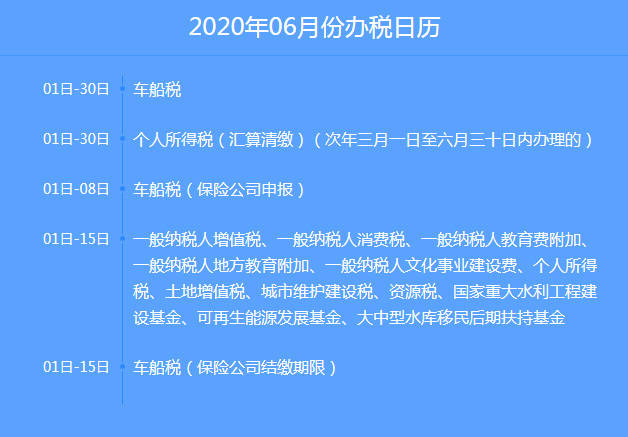 2020年06月份办税日历

01日-30日 车船税

01日-30日 个人所得税（汇算清缴）（次年三月一日至六月三十日内办理的）

01日-08日 车船税（保险公司申报）

01日-15日 一般纳税人增值税、一般纳税人消费税、一般纳税人教育费附加、一般纳税人地方教育附加、一般纳税人文化事业建设费、个人所得税、土地增值税、城市维护建设税、资源税、国家重大水利工程建设基金、可再生能源发展基金、大中型水库移民后期扶持基金

01日-15日 车船税（保险公司结缴期限）